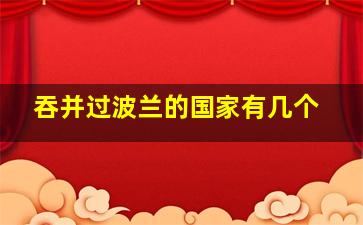 吞并过波兰的国家有几个